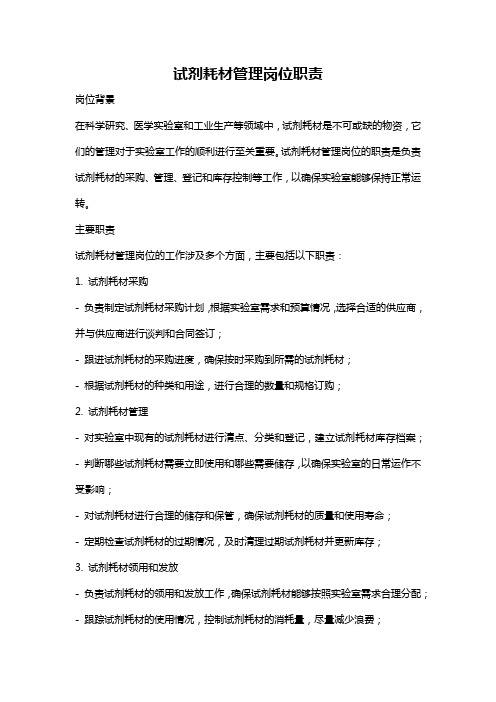 试剂耗材管理岗位职责

岗位背景

在科学研究、医学实验室和工业生产等领域中，试剂耗材是不可或缺的物资，它们的管理对于实验室工作的顺利进行至关重要。试剂耗材管理岗位的职责是负责试剂耗材的采购、管理、登记和库存控制等工作，以确保实验室能够保持正常运转。

主要职责

试剂耗材管理岗位的工作涉及多个方面，主要包括以下职责：

1. 试剂耗材采购

- 负责制定试剂耗材采购计划，根据实验室需求和预算情况，选择合适的供应商，并与供应商进行谈判和合同签订；

- 跟进试剂耗材的采购进度，确保按时采购到所需的试剂耗材；

- 根据试剂耗材的种类和用途，进行合理的数量和规格订购；

2. 试剂耗材管理

- 对实验室中现有的试剂耗材进行清点、分类和登记，建立试剂耗材库存档案；

- 判断哪些试剂耗材需要立即使用和哪些需要储存，以确保实验室的日常运作不受影响；

- 对试剂耗材进行合理的储存和保管，确保试剂耗材的质量和使用寿命；

- 定期检查试剂耗材的过期情况，及时清理过期试剂耗材并更新库存；

3. 试剂耗材领用和发放

- 负责试剂耗材的领用和发放工作，确保试剂耗材能够按照实验室需求合理分配；

- 跟踪试剂耗材的使用情况，控制试剂耗材的消耗量，尽量减少浪费；